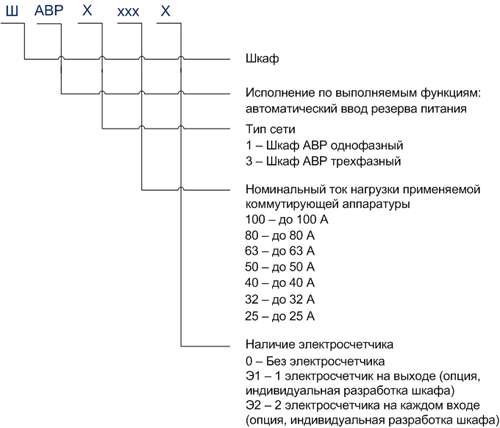 Ш АВР Х ххх Х

Шкаф

Исполнение по выполняемым функциям: автоматический ввод резерва питания

Тип сети
1 – Шкаф АВР однофазный
3 – Шкаф АВР трехфазный

Номинальный ток нагрузки применяемой коммутирующей аппаратуры
100 – до 100 А
80 – до 80 А
63 – до 63 А
50 – до 50 А
40 – до 40 А
32 – до 32 А
25 – до 25 А

Наличие электросчетчика
0 – Без электросчетчика
Э1 – 1 электросчетчик на выходе (опция, индивидуальная разработка шкафа)
Э2 – 2 электросчетчика на каждом входе (опция, индивидуальная разработка шкафа)